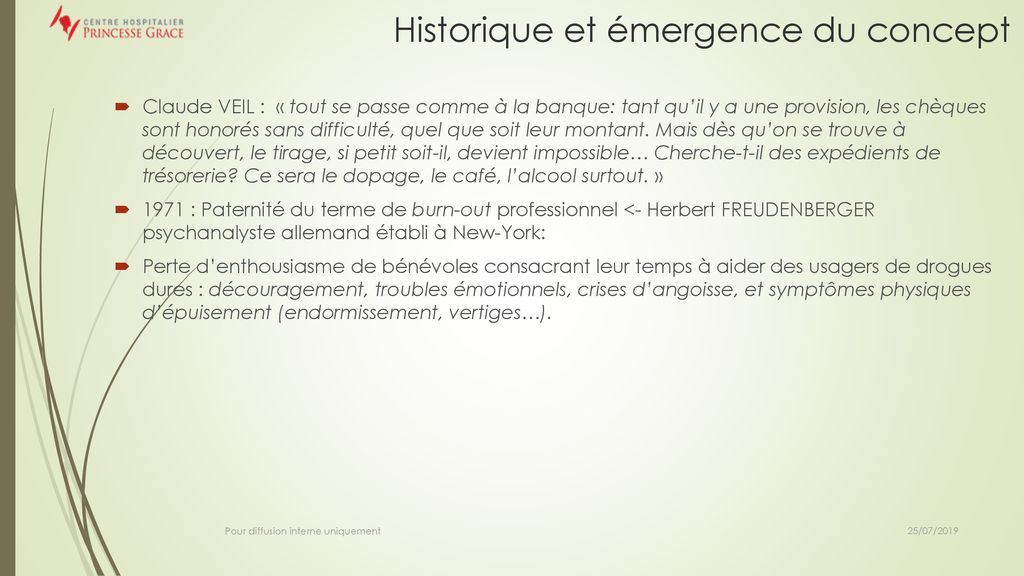 CENTRE HOSPITALIER
PRINCESSE GRACE

Historique et émergence du concept

Claude VEIL : « tout se passe comme à la banque: tant qu'il y a une provision, les chèques sont honorés sans difficulté, quel que soit leur montant. Mais dès qu'on se trouve à découvert, le tirage, si petit soit-il, devient impossible… Cherche-t-il des expédients de trésorerie? Ce sera le dopage, le café, l'alcool surtout. »

1971 : Paternité du terme de burn-out professionnel <- Herbert FREUDENBERGER psychanalyste allemand établi à New-York:

Perte d'enthousiasme de bénévoles consacrant leur temps à aider des usagers de drogues dures : découragement, troubles émotionnels, crises d'angoisse, et symptômes physiques d'épuisement (endormissement, vertiges…).

Pour diffusion interne uniquement

25/07/2019